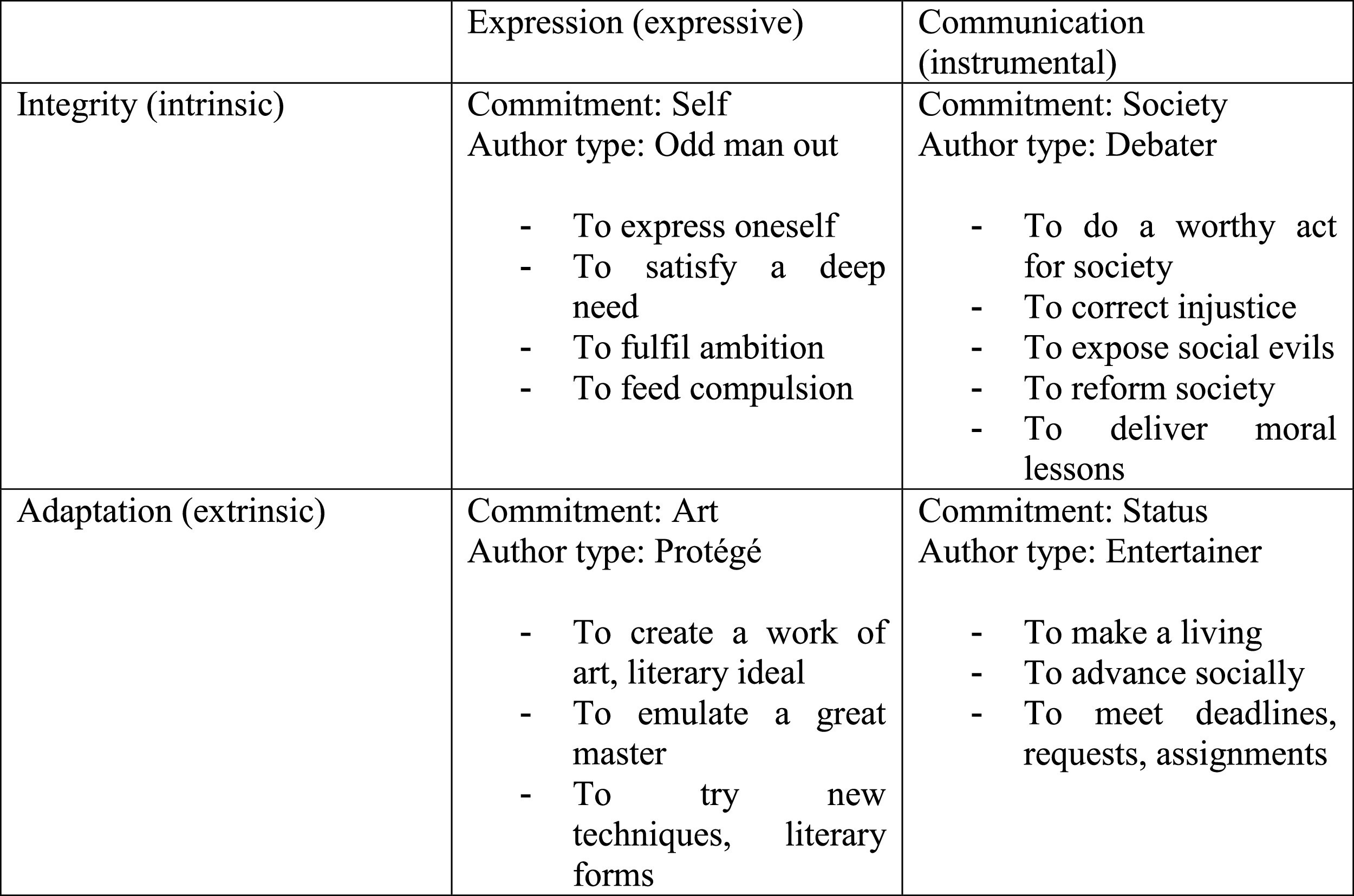 |  | Expression (expressive) | Communication (instrumental) |
|---|---|---|
| Integrity (intrinsic) | Commitment: Self<br>Author type: Odd man out<br><br>- To express oneself<br>- To satisfy a deep need<br>- To fulfil ambition<br>- To feed compulsion | Commitment: Society<br>Author type: Debater<br><br>- To do a worthy act for society<br>- To correct injustice<br>- To expose social evils<br>- To reform society<br>- To deliver moral lessons |
| Adaptation (extrinsic) | Commitment: Art<br>Author type: Protégé<br><br>- To create a work of art, literary ideal<br>- To emulate a great master<br>- To try new techniques, literary forms | Commitment: Status<br>Author type: Entertainer<br><br>- To make a living<br>- To advance socially<br>- To meet deadlines, requests, assignments |